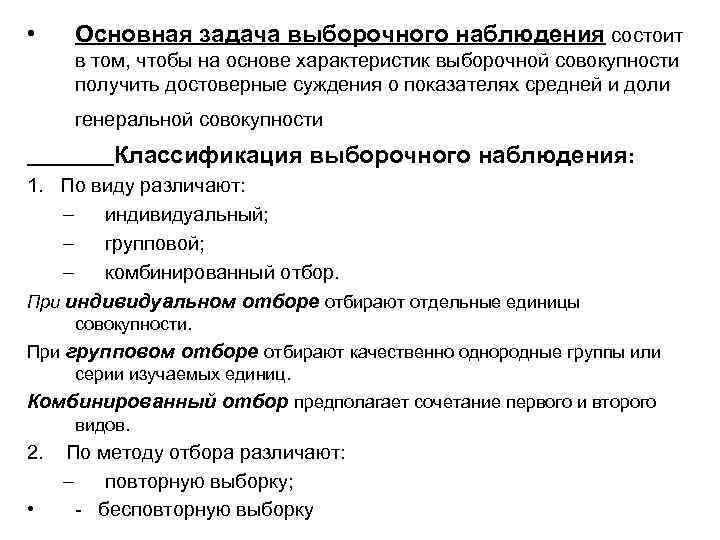 • Основная задача выборочного наблюдения состоит в том, чтобы на основе характеристик выборочной совокупности получить достоверные суждения о показателях средней и доли генеральной совокупности

_______Классификация выборочного наблюдения:

1. По виду различают:
– индивидуальный;
– групповой;
– комбинированный отбор.

При индивидуальном отборе отбирают отдельные единицы совокупности.

При групповом отборе отбирают качественно однородные группы или серии изучаемых единиц.

Комбинированный отбор предполагает сочетание первого и второго видов.

2. По методу отбора различают:
– повторную выборку;
• - бесповторную выборку